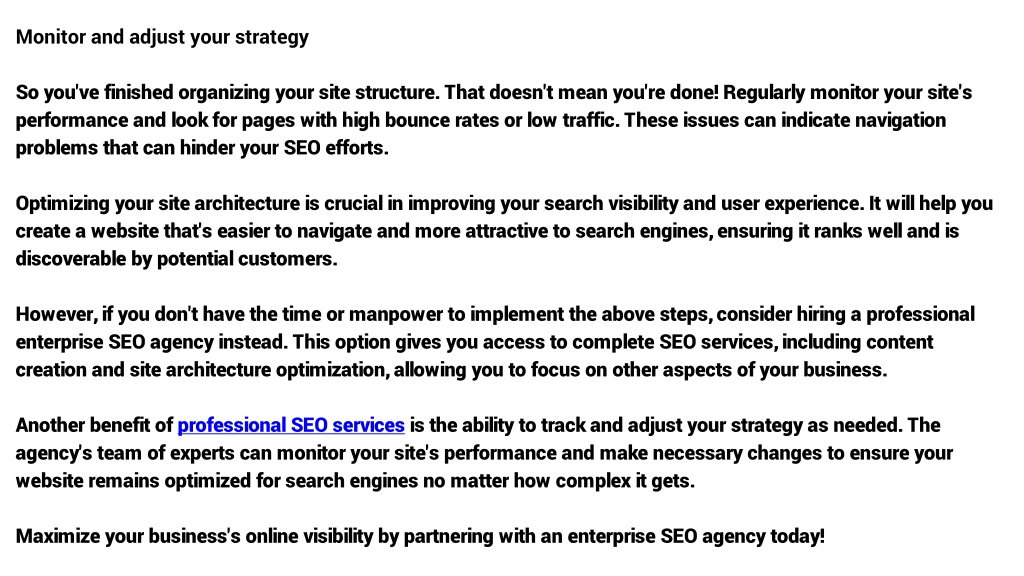 Monitor and adjust your strategy

So you've finished organizing your site structure. That doesn't mean you're done! Regularly monitor your site's performance and look for pages with high bounce rates or low traffic. These issues can indicate navigation problems that can hinder your SEO efforts.

Optimizing your site architecture is crucial in improving your search visibility and user experience. It will help you create a website that's easier to navigate and more attractive to search engines, ensuring it ranks well and is discoverable by potential customers.

However, if you don't have the time or manpower to implement the above steps, consider hiring a professional enterprise SEO agency instead. This option gives you access to complete SEO services, including content creation and site architecture optimization, allowing you to focus on other aspects of your business.

Another benefit of professional SEO services is the ability to track and adjust your strategy as needed. The agency's team of experts can monitor your site's performance and make necessary changes to ensure your website remains optimized for search engines no matter how complex it gets.

Maximize your business's online visibility by partnering with an enterprise SEO agency today!